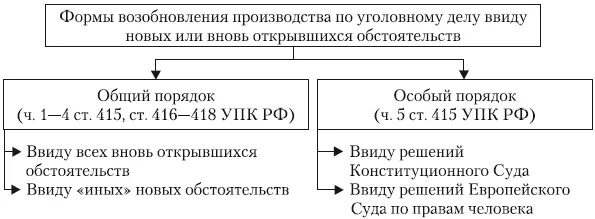 Формы возобновления производства по уголовному делу ввиду новых или вновь открывшихся обстоятельств

Общий порядок
(ч. 1—4 ст. 415, ст. 416—418 УПК РФ)

Ввиду всех вновь открывшихся обстоятельств

Ввиду «иных» новых обстоятельств

Особый порядок
(ч. 5 ст. 415 УПК РФ)

Ввиду решений Конституционного Суда

Ввиду решений Европейского Суда по правам человека